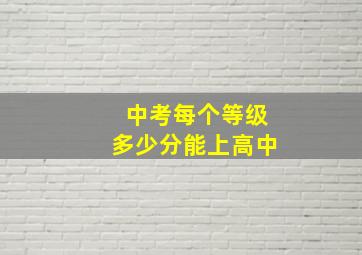 中考每个等级
多少分能上高中